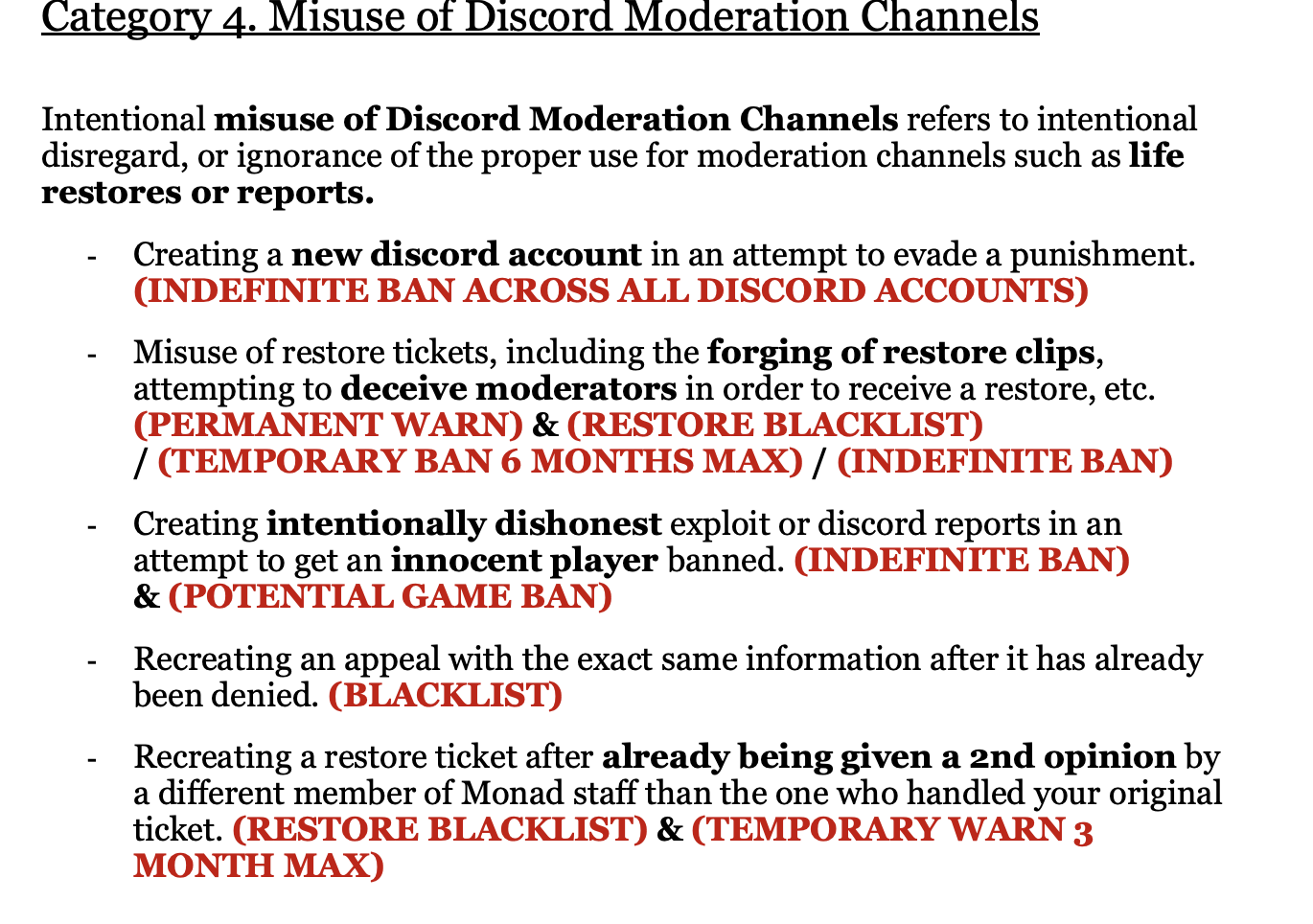 Category 4. Misuse of Discord Moderation Channels

Intentional misuse of Discord Moderation Channels refers to intentional disregard, or ignorance of the proper use for moderation channels such as life restores or reports.

- Creating a new discord account in an attempt to evade a punishment. (INDEFINITE BAN ACROSS ALL DISCORD ACCOUNTS)

- Misuse of restore tickets, including the forging of restore clips, attempting to deceive moderators in order to receive a restore, etc. (PERMANENT WARN) & (RESTORE BLACKLIST) / (TEMPORARY BAN 6 MONTHS MAX) / (INDEFINITE BAN)

- Creating intentionally dishonest exploit or discord reports in an attempt to get an innocent player banned. (INDEFINITE BAN) & (POTENTIAL GAME BAN)

- Recreating an appeal with the exact same information after it has already been denied. (BLACKLIST)

- Recreating a restore ticket after already being given a 2nd opinion by a different member of Monad staff than the one who handled your original ticket. (RESTORE BLACKLIST) & (TEMPORARY WARN 3 MONTH MAX)